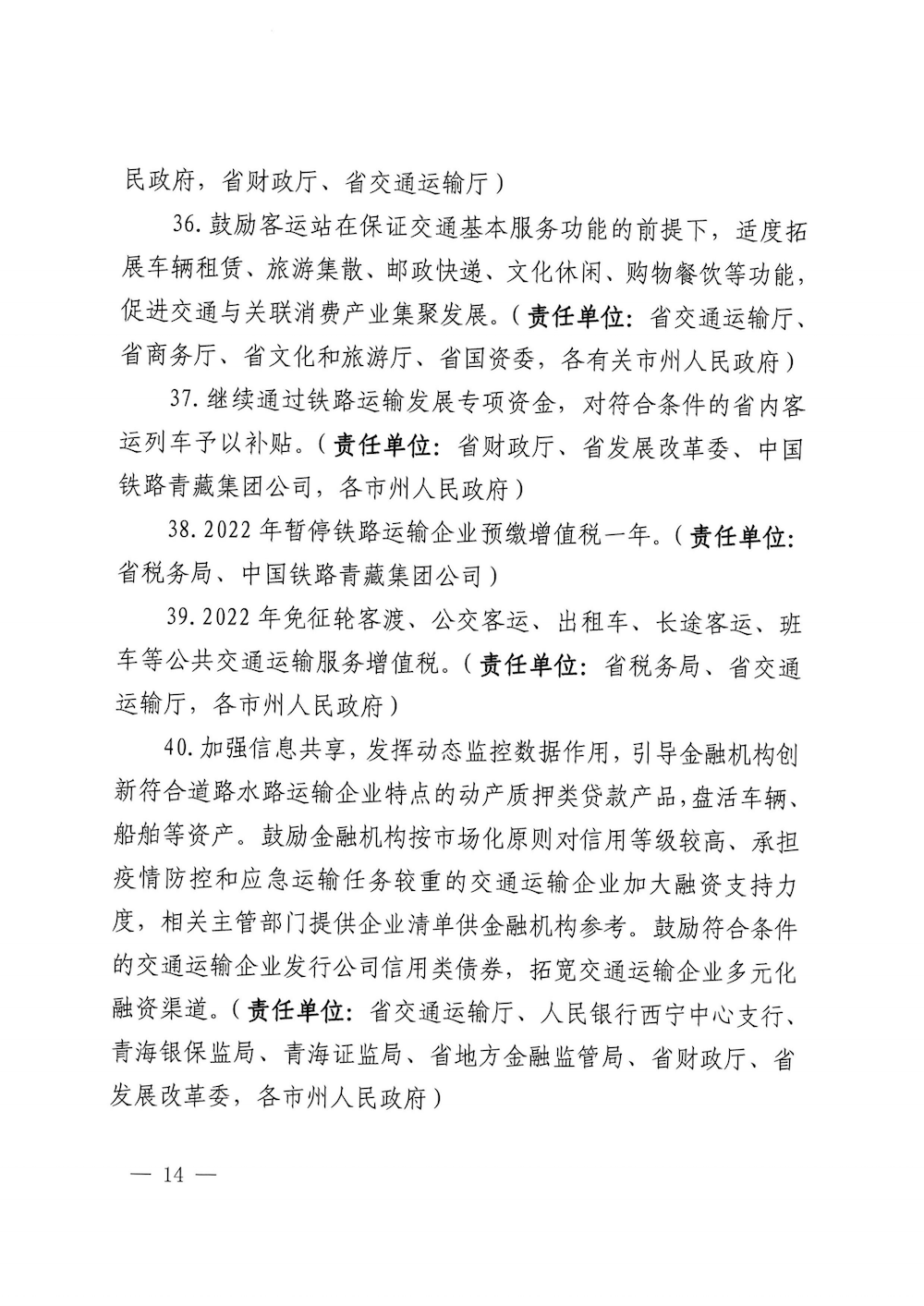 民政府，省财政厅、省交通运输厅）

36.鼓励客运站在保证交通基本服务功能的前提下，适度拓展车辆租赁、旅游集散、邮政快递、文化休闲、购物餐饮等功能，促进交通与关联消费产业集聚发展。（责任单位：省交通运输厅、省商务厅、省文化和旅游厅、省国资委，各有关市州人民政府）

37.继续通过铁路运输发展专项资金，对符合条件的省内客运列车予以补贴。（责任单位：省财政厅、省发展改革委、中国铁路青藏集团公司，各市州人民政府）

38.2022年暂停铁路运输企业预缴增值税一年。（责任单位：省税务局、中国铁路青藏集团公司）

39.2022年免征轮客渡、公交客运、出租车、长途客运、班车等公共交通运输服务增值税。（责任单位：省税务局、省交通运输厅，各市州人民政府）

40.加强信息共享，发挥动态监控数据作用，引导金融机构创新符合道路水路运输企业特点的动产质押类贷款产品，盘活车辆、船舶等资产。鼓励金融机构按市场化原则对信用等级较高、承担疫情防控和应急运输任务较重的交通运输企业加大融资支持力度，相关主管部门提供企业清单供金融机构参考。鼓励符合条件的交通运输企业发行公司信用类债券，拓宽交通运输企业多元化融资渠道。（责任单位：省交通运输厅、人民银行西宁中心支行、青海银保监局、青海证监局、省地方金融监管局、省财政厅、省发展改革委，各市州人民政府）

— 14 —